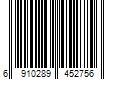 6 910289 452756